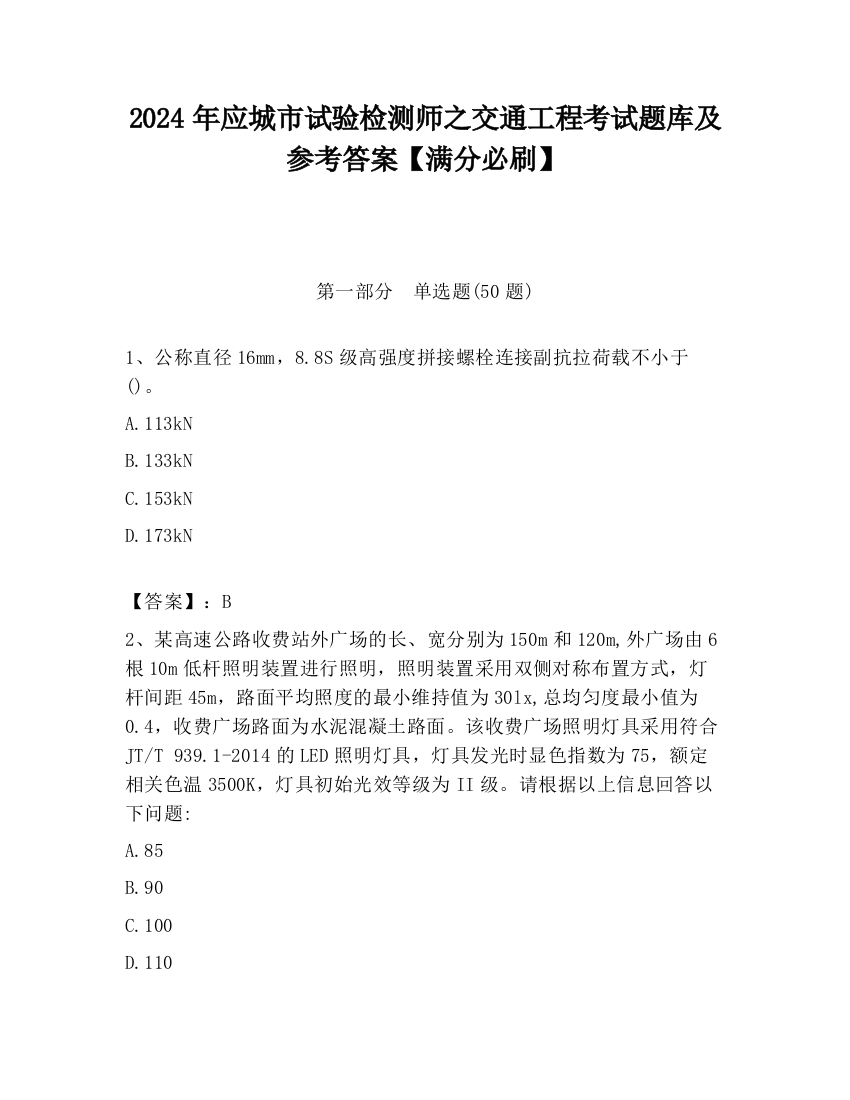 2024 年应城市试验检测师之交通工程考试题库及参考答案【满分必刷】

第一部分　单选题(50 题)

1、公称直径 16mm，8.8S 级高强度拼接螺栓连接副抗拉荷载不小于()。

A.113kN

B.133kN

C.153kN

D.173kN

【答案】：B

2、某高速公路收费站外广场的长、宽分别为 150m 和 120m,外广场由 6 根 10m 低杆照明装置进行照明，照明装置采用双侧对称布置方式，灯杆间距 45m，路面平均照度的最小维持值为 30lx,总均匀度最小值为 0.4，收费广场路面为水泥混凝土路面。该收费广场照明灯具采用符合 JT/T 939.1-2014 的 LED 照明灯具，灯具发光时显色指数为 75，额定相关色温 3500K，灯具初始光效等级为 II 级。请根据以上信息回答以下问题:

A.85

B.90

C.100

D.110